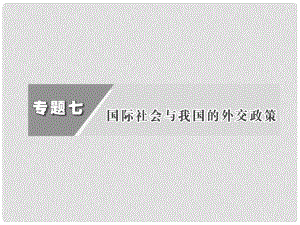 专题七

国际社会与我国的外交政策